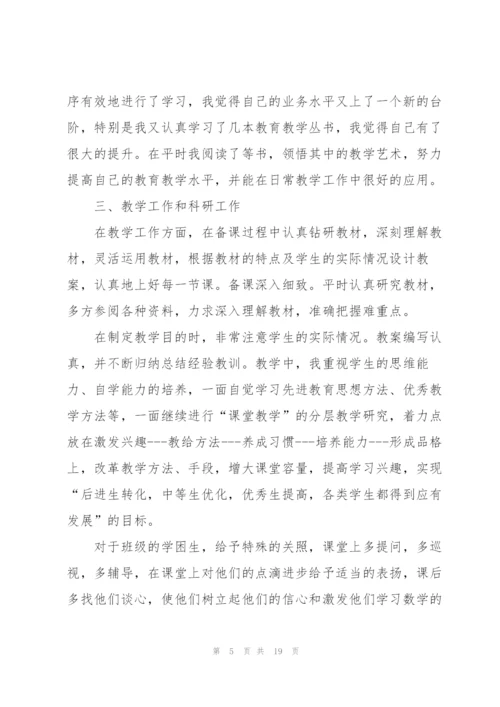 序有效地进行了学习，我觉得自己的业务水平又上了一个新的台阶，特别是我又认真学习了几本教育教学丛书，我觉得自己有了很大的提升。在平时我阅读了等书，领悟其中的教学艺术，努力提高自己的教育教学水平，并能在日常教学工作中很好的应用。

三、教学工作和科研工作

在教学工作方面，在备课过程中认真钻研教材，深刻理解教材，灵活运用教材，根据教材的特点及学生的实际情况设计教案，认真地上好每一节课。备课深入细致。平时认真研究教材，多方参阅各种资料，力求深入理解教材，准确把握难重点。

在制定教学目的时，非常注意学生的实际情况。教案编写认真，并不断归纳总结经验教训。教学中，我重视学生的思维能力、自学能力的培养，一面自觉学习先进教育思想方法、优秀教学方法等，一面继续进行“课堂教学”的分层教学研究，着力点放在激发兴趣---教给方法---养成习惯---培养能力---形成品格上，改革教学方法、手段，增大课堂容量，提高学习兴趣，实现“后进生转化，中等生优化，优秀生提高，各类学生都得到应有发展”的目标。

对于班级的学困生，给予特殊的关照，课堂上多提问，多巡视，多辅导，在课堂上对他们的点滴进步给予适当的表扬，课后多找他们谈心，使他们树立起他们的信心和激发他们学习数学的

第 5 页 共 19 页